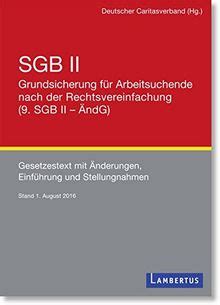 Deutscher Caritasverband (Hg.)

SGB II
Grundsicherung für Arbeitsuchende nach der Rechtsvereinfachung (9. SGB II – ÄndG)

Gesetzestext mit Änderungen, Einführung und Stellungnahmen

Stand 1. August 2016

LAMBERTUS